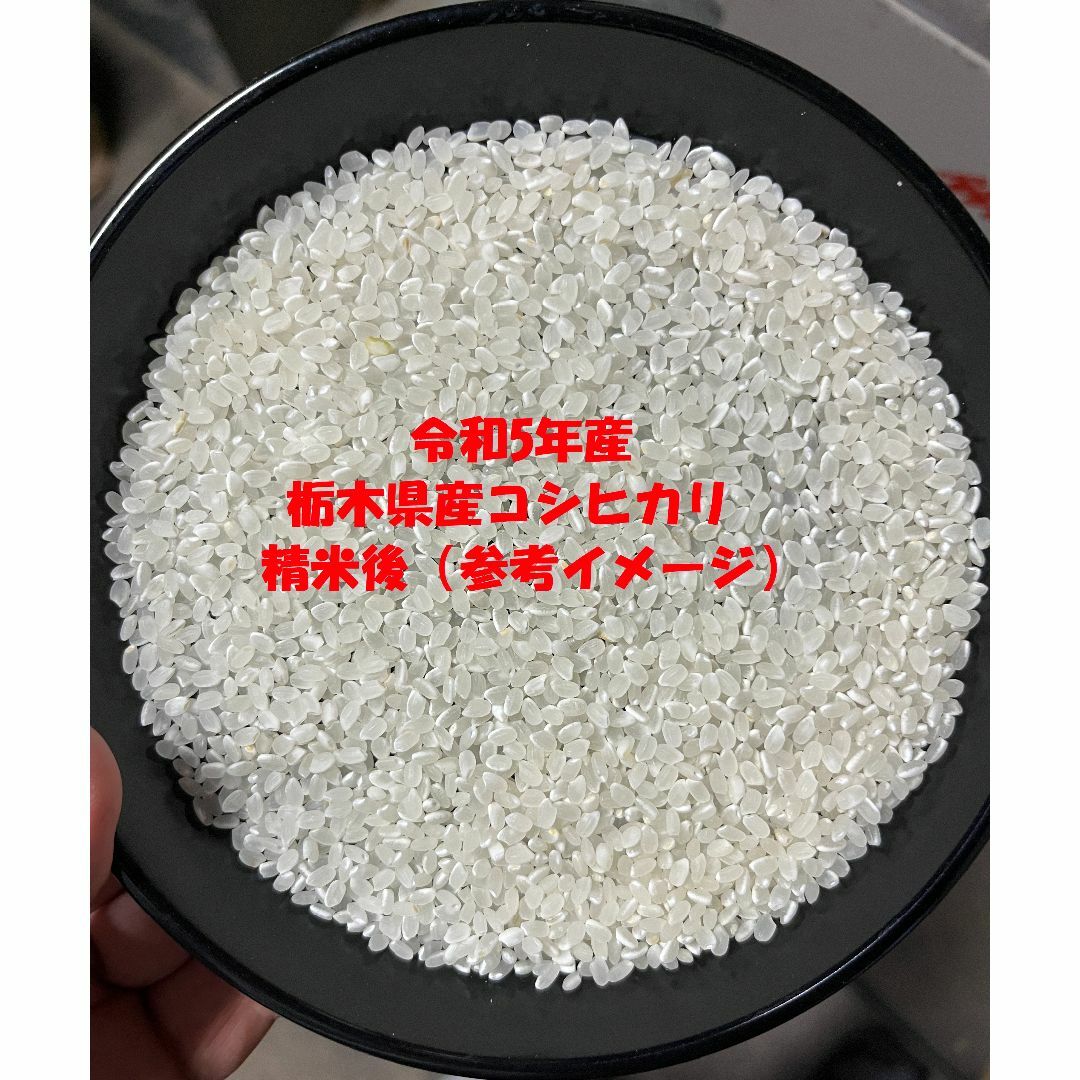 令和5年産
栃木県産コシヒカリ
精米後（参考イメージ）